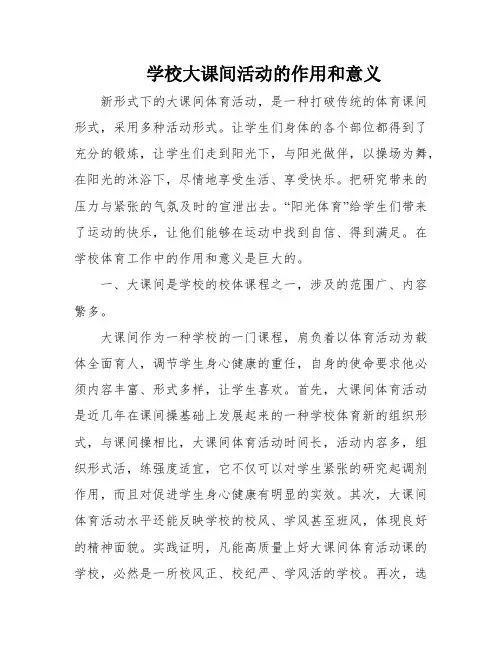 学校大课间活动的作用和意义

新形式下的大课间体育活动，是一种打破传统的体育课间形式，采用多种活动形式。让学生们身体的各个部位都得到了充分的锻炼，让学生们走到阳光下，与阳光做伴，以操场为舞，在阳光的沐浴下，尽情地享受生活、享受快乐。把研究带来的压力与紧张的气氛及时的宣泄出去。“阳光体育”给学生们带来了运动的快乐，让他们能够在运动中找到自信、得到满足。在学校体育工作中的作用和意义是巨大的。

一、大课间是学校的校体课程之一，涉及的范围广、内容繁多。

大课间作为一种学校的一门课程，肩负着以体育活动为载体全面育人，调节学生身心健康的重任，自身的使命要求他必须内容丰富、形式多样，让学生喜欢。首先，大课间体育活动是近几年在课间操基础上发展起来的一种学校体育新的组织形式，与课间操相比，大课间体育活动时间长，活动内容多，组织形式活，练强度适宜，它不仅可以对学生紧张的研究起调剂作用，而且对促进学生身心健康有明显的实效。其次，大课间体育活动水平还能反映学校的校风、学风甚至班风，体现良好的精神面貌。实践证明，凡能高质量上好大课间体育活动课的学校，必然是一所校风正、校纪严、学风活的学校。再次，选